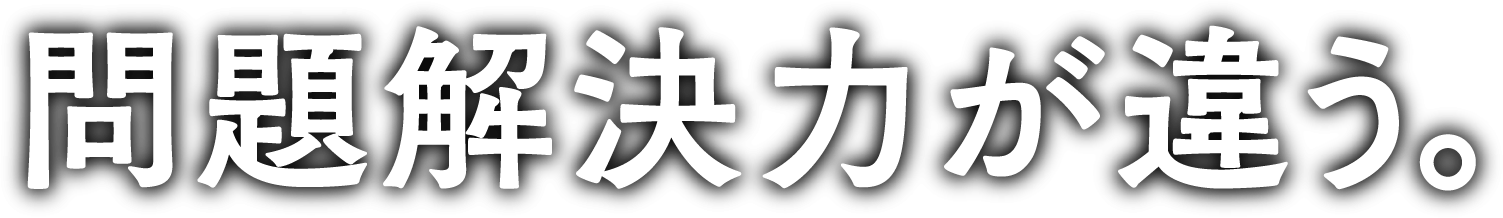 問題解決力が違う。